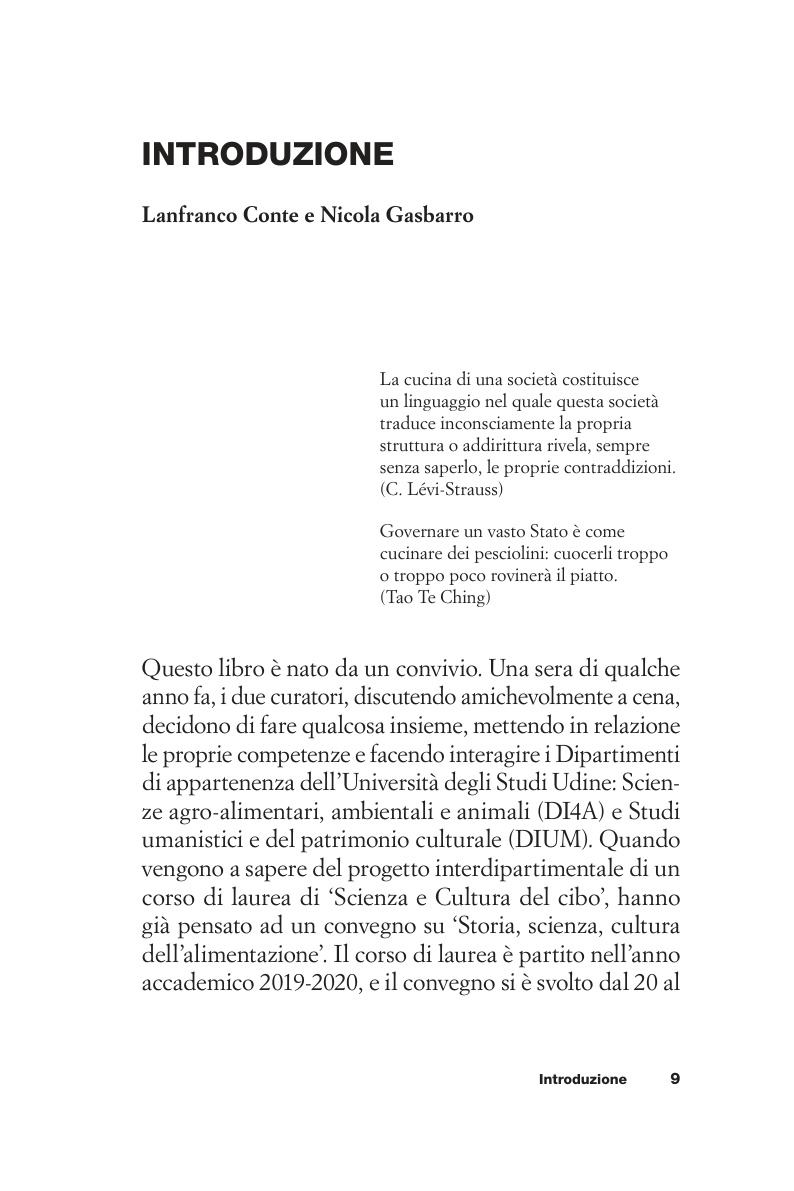 INTRODUZIONE

Lanfranco Conte e Nicola Gasbarro

La cucina di una società costituisce un linguaggio nel quale questa società traduce inconsciamente la propria struttura o addirittura rivela, sempre senza saperlo, le proprie contraddizioni.
(C. Lévi-Strauss)

Governare un vasto Stato è come cucinare dei pesciolini: cuocerli troppo o troppo poco rovinerà il piatto.
(Tao Te Ching)

Questo libro è nato da un convivio. Una sera di qualche anno fa, i due curatori, discutendo amichevolmente a cena, decidono di fare qualcosa insieme, mettendo in relazione le proprie competenze e facendo interagire i Dipartimenti di appartenenza dell'Università degli Studi Udine: Scienze agro-alimentari, ambientali e animali (DI4A) e Studi umanistici e del patrimonio culturale (DIUM). Quando vengono a sapere del progetto interdipartimentale di un corso di laurea di 'Scienza e Cultura del cibo', hanno già pensato ad un convegno su 'Storia, scienza, cultura dell'alimentazione'. Il corso di laurea è partito nell'anno accademico 2019-2020, e il convegno si è svolto dal 20 al

Introduzione 9